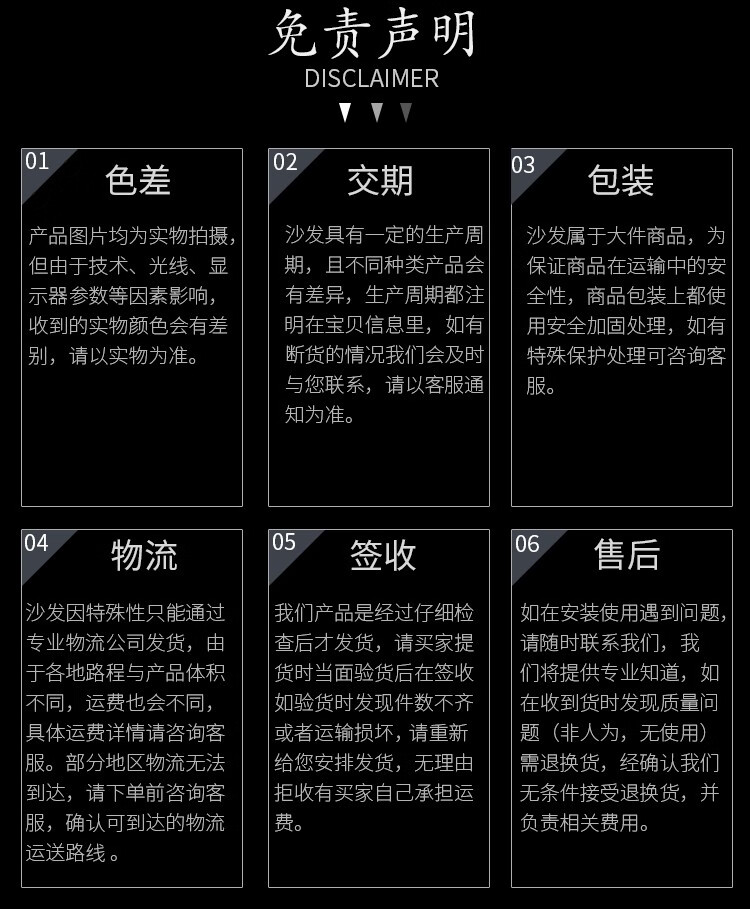 免责声明
DISCLAIMER

01
色差
产品图片均为实物拍摄，但由于技术、光线、显示器参数等因素影响，收到的实物颜色会有差别，请以实物为准。

02
交期
沙发具有一定的生产周期，且不同种类产品会有差异，生产周期都注明在宝贝信息里，如有断货的情况我们会及时与您联系，请以客服通知为准。

03
包装
沙发属于大件商品，为保证商品在运输中的安全性，商品包装上都使用安全加固处理，如有特殊保护处理可咨询客服。

04
物流
沙发因特殊性只能通过专业物流公司发货，由于各地路程与产品体积不同，运费也会不同，具体运费详情请咨询客服。部分地区物流无法到达，请下单前咨询客服，确认可到达的物流运送路线。

05
签收
我们产品是经过仔细检查后才发货，请买家提货时当面验货后在签收如验货时发现件数不齐或者运输损坏，请重新给您安排发货，无理由拒收有买家自己承担运费。

06
售后
如在安装使用遇到问题，请随时联系我们，我们将提供专业知道，如在收到货时发现质量问题（非人为，无使用）需退换货，经确认我们无条件接受退换货，并负责相关费用。